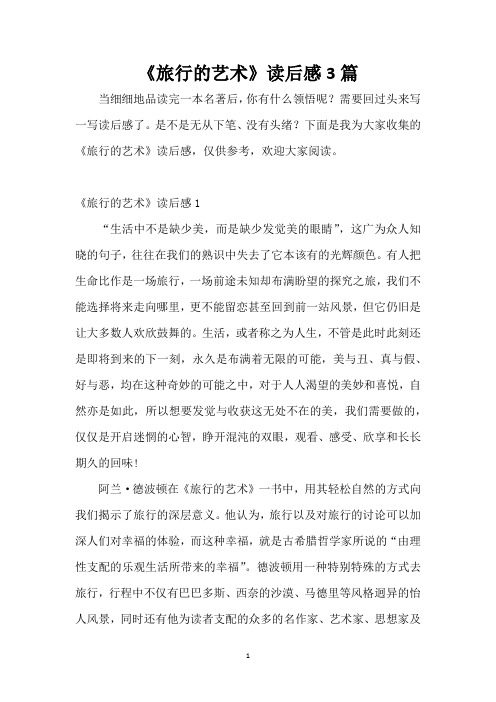 《旅行的艺术》读后感3篇

当细细地品读完一本名著后，你有什么领悟呢？需要回过头来写一写读后感了。是不是无从下笔、没有头绪？下面是我为大家收集的《旅行的艺术》读后感，仅供参考，欢迎大家阅读。

《旅行的艺术》读后感1

“生活中不是缺少美，而是缺少发觉美的眼睛”，这广为众人知晓的句子，往往在我们的熟识中失去了它本该有的光辉颜色。有人把生命比作是一场旅行，一场前途未知却布满盼望的探究之旅，我们不能选择将来走向哪里，更不能留恋甚至回到前一站风景，但它仍旧是让大多数人欢欣鼓舞的。生活，或者称之为人生，不管是此时此刻还是即将到来的下一刻，永久是布满着无限的可能，美与丑、真与假、好与恶，均在这种奇妙的可能之中，对于人人渴望的美妙和喜悦，自然亦是如此，所以想要发觉与收获这无处不在的美，我们需要做的，仅仅是开启迷惘的心智，睁开混沌的双眼，观看、感受、欣享和长长期久的回味！

阿兰·德波顿在《旅行的艺术》一书中，用其轻松自然的方式向我们揭示了旅行的深层意义。他认为，旅行以及对旅行的讨论可以加深人们对幸福的体验，而这种幸福，就是古希腊哲学家所说的“由理性支配的乐观生活所带来的幸福”。德波顿用一种特别特殊的方式去旅行，行程中不仅有巴巴多斯、西奈的沙漠、马德里等风格迥异的怡人风景，同时还有他为读者支配的众多的名作家、艺术家、思想家及

1